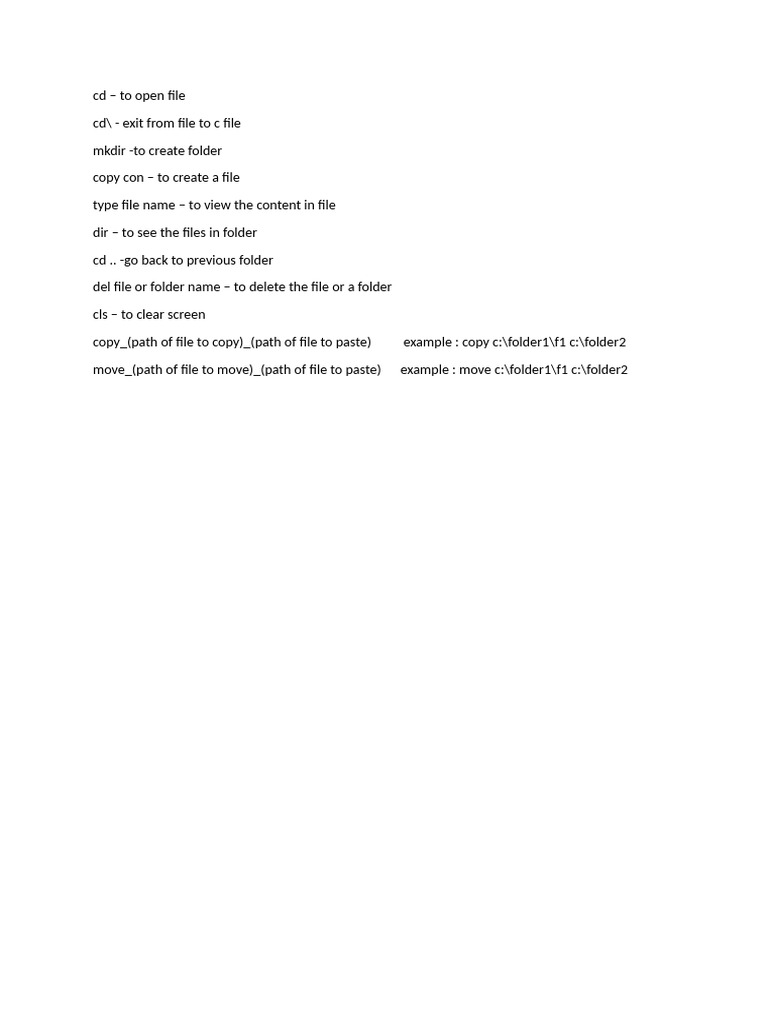 cd – to open file

cd\ - exit from file to c file

mkdir -to create folder

copy con – to create a file

type file name – to view the content in file

dir – to see the files in folder

cd .. -go back to previous folder

del file or folder name – to delete the file or a folder

cls – to clear screen

copy_(path of file to copy)_(path of file to paste) example : copy c:\folder1\f1 c:\folder2

move_(path of file to move)_(path of file to paste) example : move c:\folder1\f1 c:\folder2